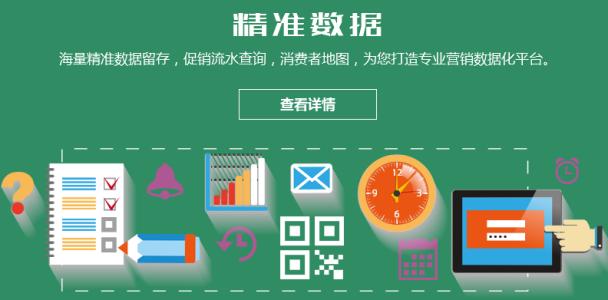 精准数据

海量精准数据留存，促销流水查询，消费者地图，为您打造专业营销数据化平台。

查看详情

12
3
6
9